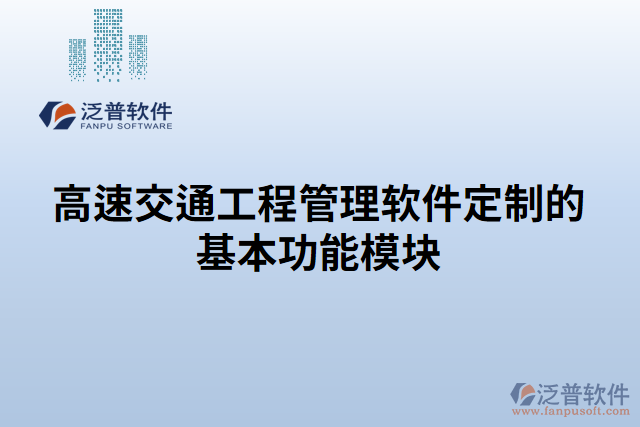 泛普软件
FANPU SOFTWARE

高速交通工程管理软件定制的基本功能模块

泛普软件
www.fanpusoft.com